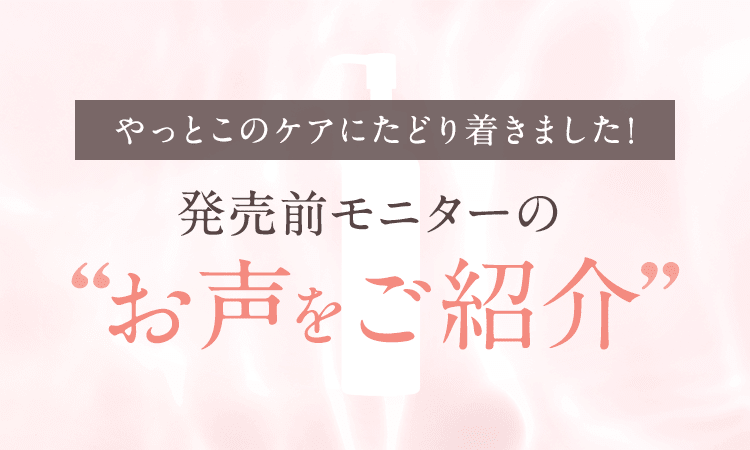 やっとこのケアにたどり着きました!

発売前モニターの

“お声をご紹介”